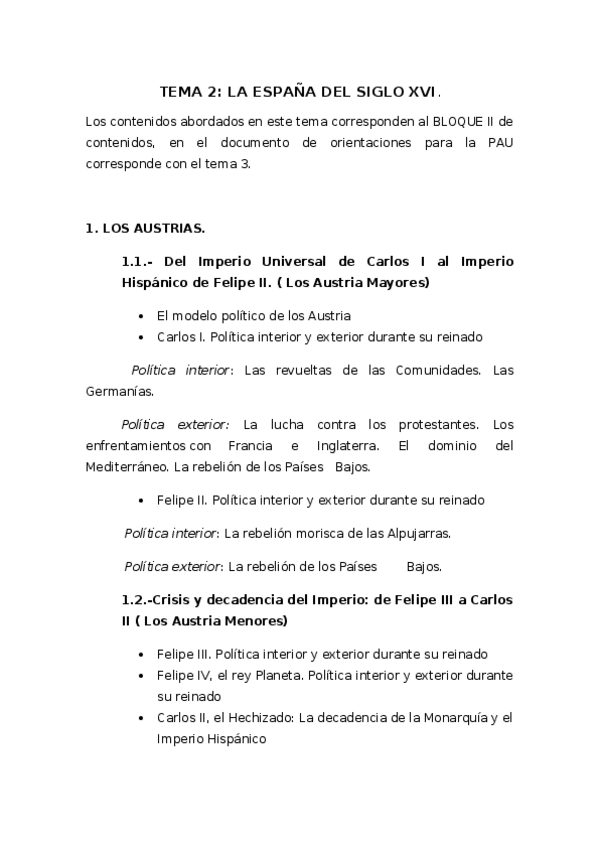 TEMA 2: LA ESPAÑA DEL SIGLO XVI.

Los contenidos abordados en este tema corresponden al BLOQUE II de contenidos, en el documento de orientaciones para la PAU corresponde con el tema 3.

1. LOS AUSTRIAS.

1.1.- Del Imperio Universal de Carlos I al Imperio Hispánico de Felipe II. ( Los Austria Mayores)

- El modelo político de los Austria
- Carlos I. Política interior y exterior durante su reinado

Política interior: Las revueltas de las Comunidades. Las Germanías.

Política exterior: La lucha contra los protestantes. Los enfrentamientos con Francia e Inglaterra. El dominio del Mediterráneo. La rebelión de los Países Bajos.

- Felipe II. Política interior y exterior durante su reinado

Política interior: La rebelión morisca de las Alpujarras.

Política exterior: La rebelión de los Países Bajos.

1.2.-Crisis y decadencia del Imperio: de Felipe III a Carlos II ( Los Austria Menores)

- Felipe III. Política interior y exterior durante su reinado
- Felipe IV, el rey Planeta. Política interior y exterior durante su reinado
- Carlos II, el Hechizado: La decadencia de la Monarquía y el Imperio Hispánico